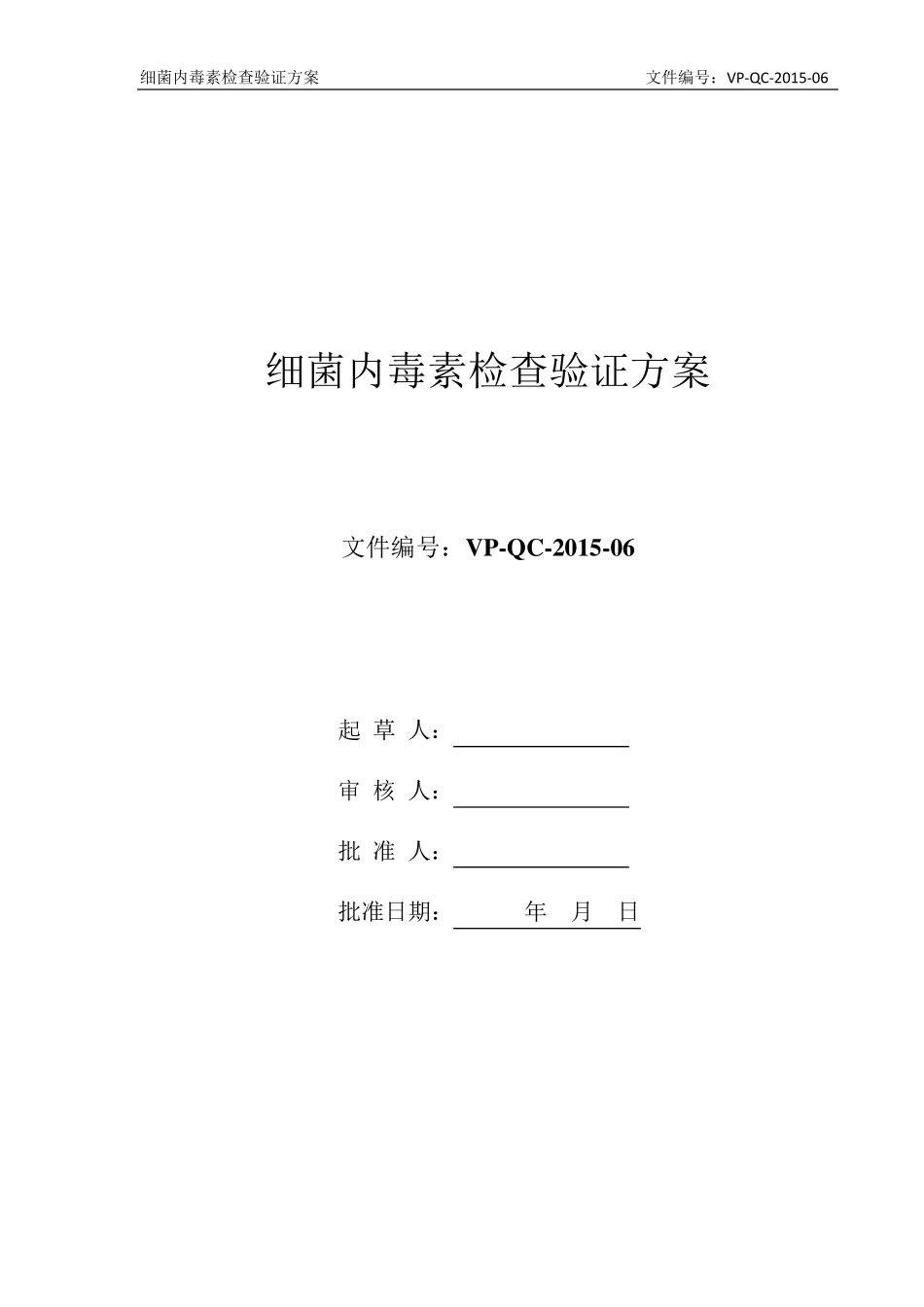 细菌内毒素检查验证方案 文件编号：VP-QC-2015-06

细菌内毒素检查验证方案

文件编号：VP-QC-2015-06

起 草 人：

审 核 人：

批 准 人：

批准日期： 年 月 日